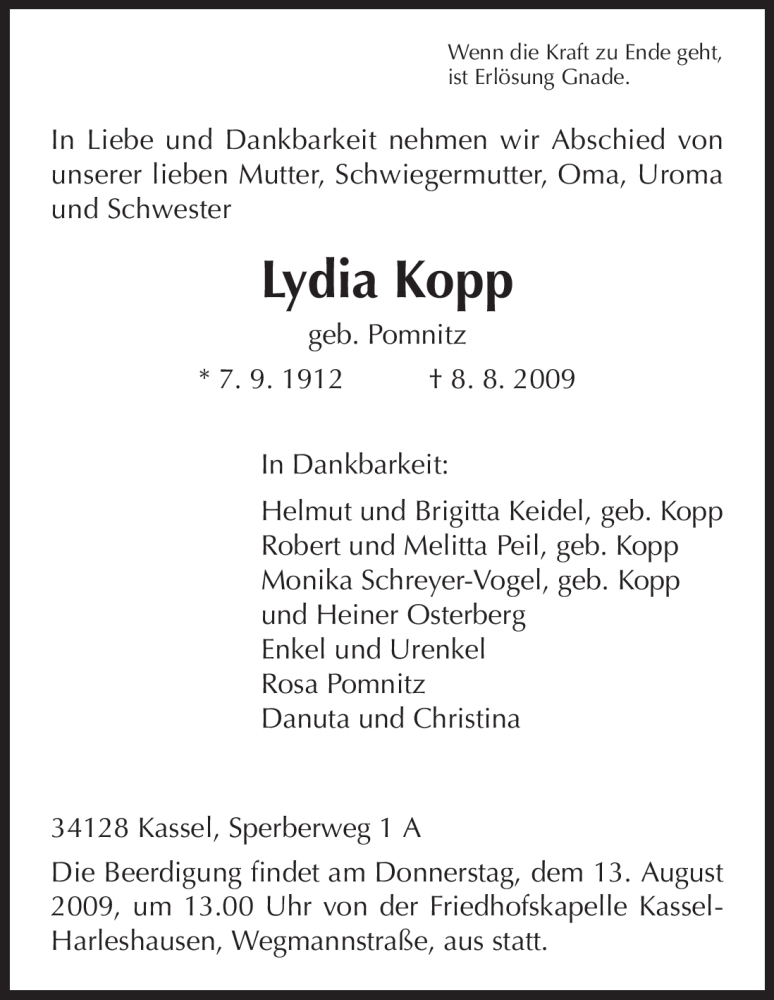 Wenn die Kraft zu Ende geht,
ist Erlösung Gnade.

In Liebe und Dankbarkeit nehmen wir Abschied von unserer lieben Mutter, Schwiegermutter, Oma, Uroma und Schwester

Lydia Kopp

geb. Pomnitz

* 7. 9. 1912 † 8. 8. 2009

In Dankbarkeit:

Helmut und Brigitta Keidel, geb. Kopp
Robert und Melitta Peil, geb. Kopp
Monika Schreyer-Vogel, geb. Kopp
und Heiner Osterberg
Enkel und Urenkel
Rosa Pomnitz
Danuta und Christina

34128 Kassel, Sperberweg 1 A

Die Beerdigung findet am Donnerstag, dem 13. August 2009, um 13.00 Uhr von der Friedhofskapelle Kassel-Harleshausen, Wegmannstraße, aus statt.